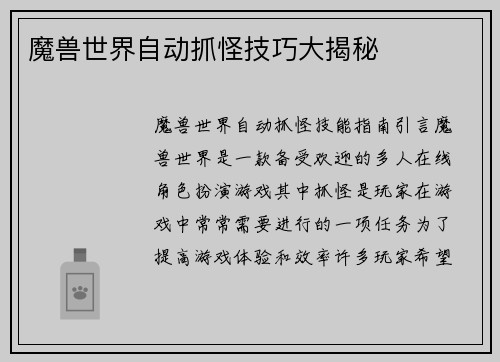 魔兽世界自动抓怪技巧大揭秘

魔兽世界自动抓怪技能指南引言魔兽世界是一款备受欢迎的多人在线角色扮演游戏其中抓怪是玩家在游戏中常常需要进行的一项任务为了提高游戏体验和效率许多玩家希望